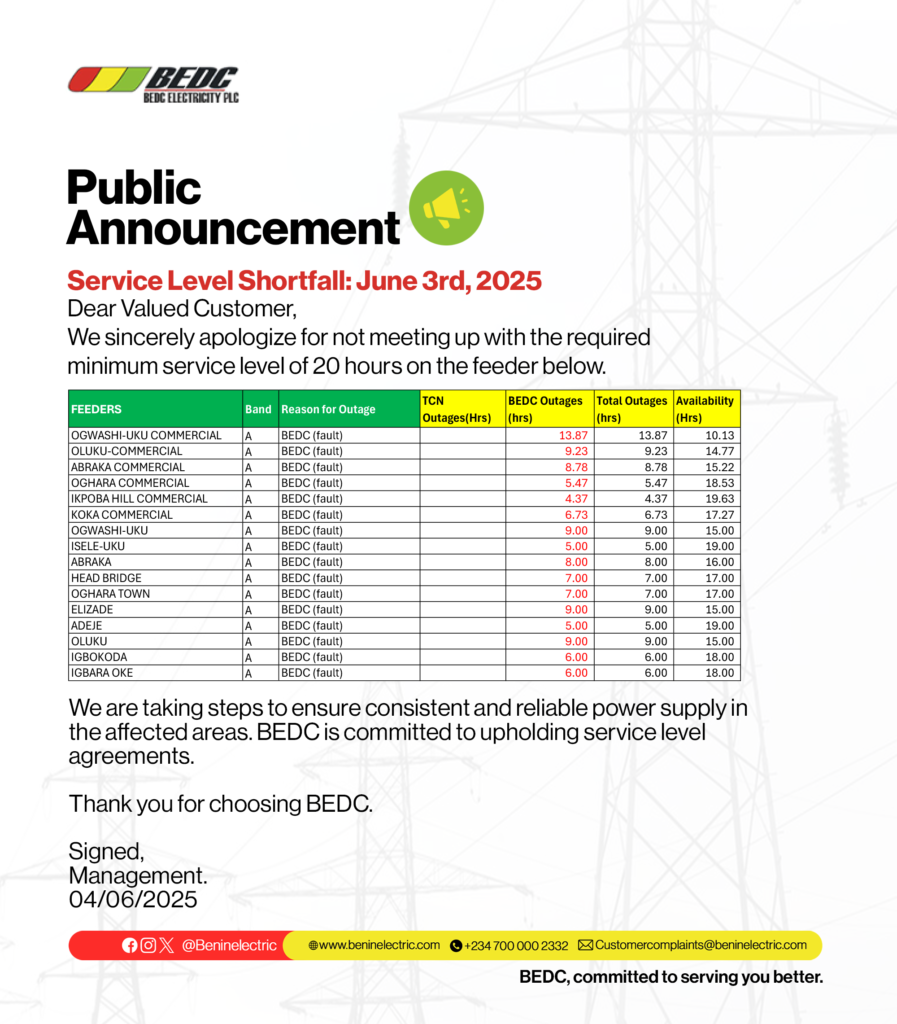 BEDC
BEDC ELECTRICITY PLC

Public Announcement

Service Level Shortfall: June 3rd, 2025
Dear Valued Customer,
We sincerely apologize for not meeting up with the required minimum service level of 20 hours on the feeder below.

| FEEDERS | Band | Reason for Outage | TCN Outages(Hrs) | BEDC Outages (hrs) | Total Outages (hrs) | Availability (Hrs) |
|---|---|---|---|---|---|---|
| OGWASHI-UKU COMMERCIAL | A | BEDC (fault) | | 13.87 | 13.87 | 10.13 |
| OLUKU-COMMERCIAL | A | BEDC (fault) | | 9.23 | 9.23 | 14.77 |
| ABRAKA COMMERCIAL | A | BEDC (fault) | | 8.78 | 8.78 | 15.22 |
| OGHARA COMMERCIAL | A | BEDC (fault) | | 5.47 | 5.47 | 18.53 |
| IKPOBA HILL COMMERCIAL | A | BEDC (fault) | | 4.37 | 4.37 | 19.63 |
| KOKA COMMERCIAL | A | BEDC (fault) | | 6.73 | 6.73 | 17.27 |
| OGWASHI-UKU | A | BEDC (fault) | | 9.00 | 9.00 | 15.00 |
| ISELE-UKU | A | BEDC (fault) | | 5.00 | 5.00 | 19.00 |
| ABRAKA | A | BEDC (fault) | | 8.00 | 8.00 | 16.00 |
| HEAD BRIDGE | A | BEDC (fault) | | 7.00 | 7.00 | 17.00 |
| OGHARA TOWN | A | BEDC (fault) | | 7.00 | 7.00 | 17.00 |
| ELIZADE | A | BEDC (fault) | | 9.00 | 9.00 | 15.00 |
| ADEJE | A | BEDC (fault) | | 5.00 | 5.00 | 19.00 |
| OLUKU | A | BEDC (fault) | | 9.00 | 9.00 | 15.00 |
| IGBOKODA | A | BEDC (fault) | | 6.00 | 6.00 | 18.00 |
| IGBARA OKE | A | BEDC (fault) | | 6.00 | 6.00 | 18.00 |

We are taking steps to ensure consistent and reliable power supply in the affected areas. BEDC is committed to upholding service level agreements.

Thank you for choosing BEDC.

Signed,
Management.
04/06/2025

@Beninelectric www.beninelectric.com +234 700 000 2332 Customercomplaints@beninelectric.com

BEDC, committed to serving you better.